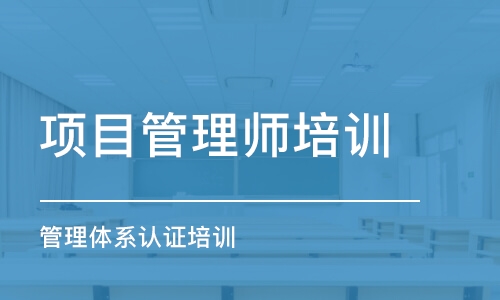 项目管理师培训

管理体系认证培训